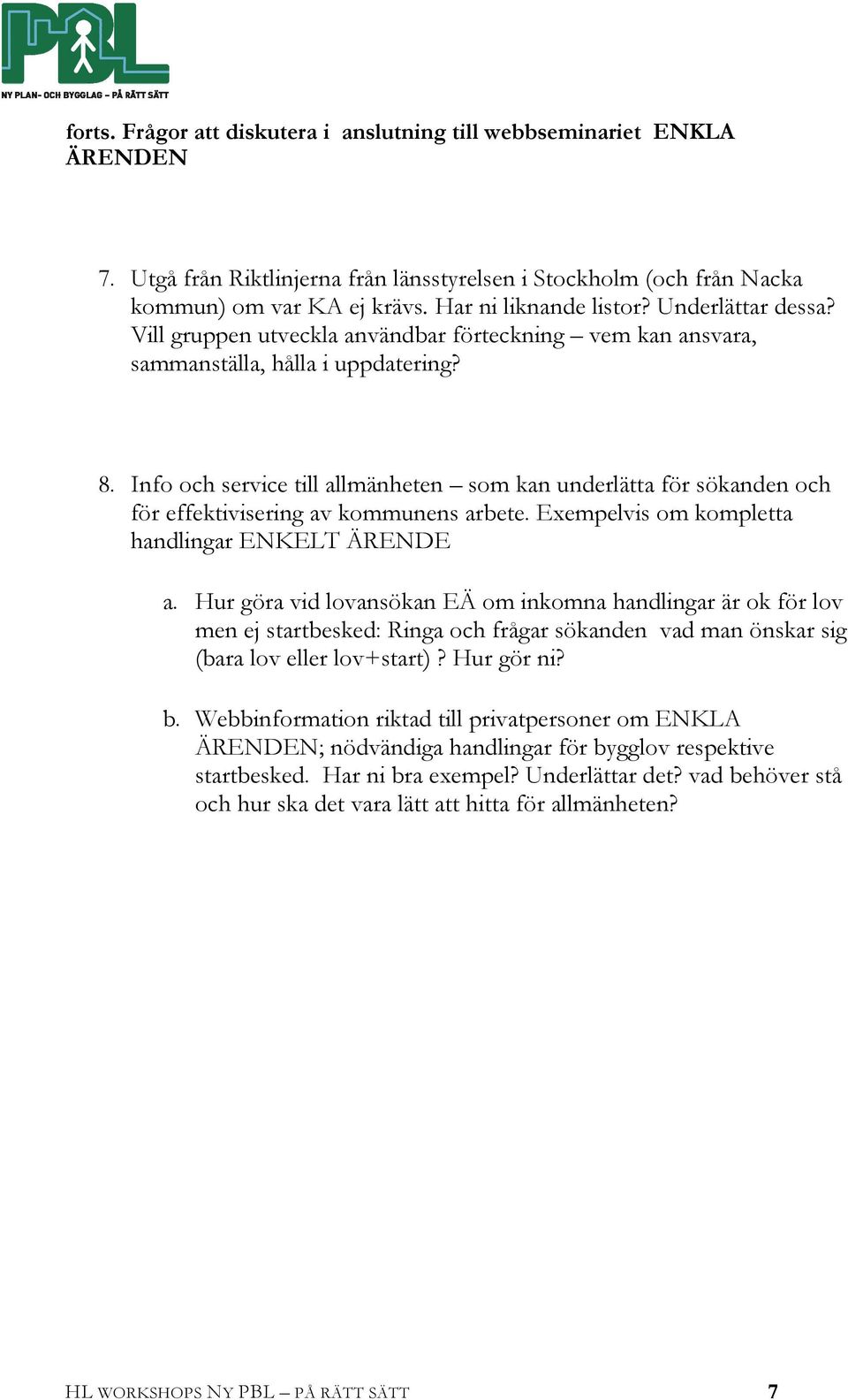 PBL
NY PLAN- OCH BYGGLAG – PÅ RÄTT SÄTT

forts. Frågor att diskutera i anslutning till webbseminariet ENKLA ÄRENDEN

7. Utgå från Riktlinjerna från länsstyrelsen i Stockholm (och från Nacka kommun) om var KA ej krävs. Har ni liknande listor? Underlättar dessa? Vill gruppen utveckla användbar förteckning – vem kan ansvara, sammanställa, hålla i uppdatering?

8. Info och service till allmänheten – som kan underlätta för sökanden och för effektivisering av kommunens arbete. Exempelvis om kompletta handlingar ENKELT ÄRENDE

a. Hur göra vid lovansökan EÄ om inkomna handlingar är ok för lov men ej startbesked: Ringa och frågar sökanden vad man önskar sig (bara lov eller lov+start) ? Hur gör ni?

b. Webbinformation riktad till privatpersoner om ENKLA ÄRENDEN; nödvändiga handlingar för bygglov respektive startbesked. Har ni bra exempel? Underlättar det? vad behöver stå och hur ska det vara lätt att hitta för allmänheten?

HL WORKSHOPS NY PBL – PÅ RÄTT SÄTT 7